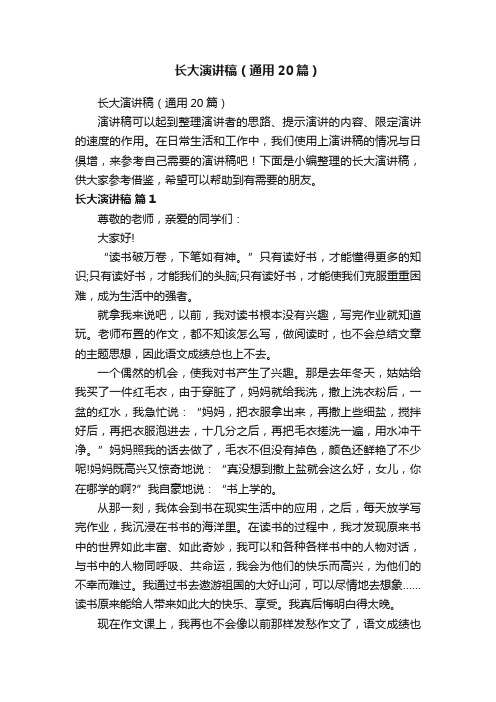 长大演讲稿（通用20篇）

长大演讲稿（通用20篇）

演讲稿可以起到整理演讲者的思路、提示演讲的内容、限定演讲的速度的作用。在日常生活和工作中，我们使用上演讲稿的情况与日俱增，来参考自己需要的演讲稿吧！下面是小编整理的长大演讲稿，供大家参考借鉴，希望可以帮助到有需要的朋友。

长大演讲稿 篇1

尊敬的老师，亲爱的同学们：

大家好!

“读书破万卷，下笔如有神。”只有读好书，才能懂得更多的知识;只有读好书，才能我们的头脑;只有读好书，才能使我们克服重重困难，成为生活中的强者。

就拿我来说吧，以前，我对读书根本没有兴趣，写完作业就知道玩。老师布置的作文，都不知该怎么写，做阅读时，也不会总结文章的主题思想，因此语文成绩总也上不去。

一个偶然的机会，使我对书产生了兴趣。那是去年冬天，姑姑给我买了一件红毛衣，由于穿脏了，妈妈就给我洗，撒上洗衣粉后，一盆的红水，我急忙说：“妈妈，把衣服拿出来，再撒上些细盐，搅拌好后，再把衣服泡进去，十几分之后，再把毛衣搓洗一遍，用水冲干净。”妈妈照我的话去做了，毛衣不但没有掉色，颜色还鲜艳了不少呢!妈妈既高兴又惊奇地说：“真没想到撒上盐就会这么好，女儿，你在哪学的啊?”我自豪地说：“书上学的。

从那一刻，我体会到书在现实生活中的应用，之后，每天放学写完作业，我沉浸在书书的海洋里。在读书的过程中，我才发现原来书中的世界如此丰富、如此奇妙，我可以和各种各样书中的人物对话，与书中的人物同呼吸、共命运，我会为他们的快乐而高兴，为他们的不幸而难过。我通过书去遨游祖国的大好山河，可以尽情地去想象……读书原来能给人带来如此大的快乐、享受。我真后悔明白得太晚。

现在作文课上，我再也不会像以前那样发愁作文了，语文成绩也